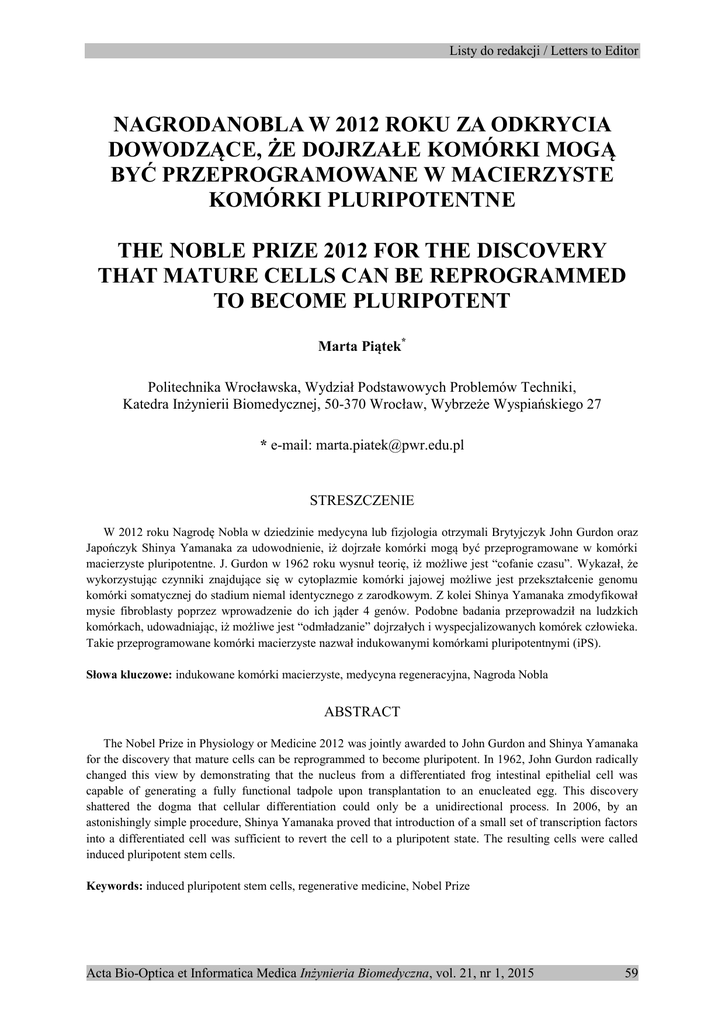 Listy do redakcji / Letters to Editor

NAGRODANOBLA W 2012 ROKU ZA ODKRYCIA DOWODZĄCE, ŻE DOJRZAŁE KOMÓRKI MOGĄ BYĆ PRZEPROGRAMOWANE W MACIERZYSTE KOMÓRKI PLURIPOTENTNE

THE NOBLE PRIZE 2012 FOR THE DISCOVERY THAT MATURE CELLS CAN BE REPROGRAMMED TO BECOME PLURIPOTENT

Marta Piątek*

Politechnika Wrocławska, Wydział Podstawowych Problemów Techniki, Katedra Inżynierii Biomedycznej, 50-370 Wrocław, Wybrzeże Wyspiańskiego 27

* e-mail: marta.piatek@pwr.edu.pl

STRESZCZENIE

W 2012 roku Nagrodę Nobla w dziedzinie medycyna lub fizjologia otrzymali Brytyjczyk John Gurdon oraz Japończyk Shinya Yamanaka za udowodnienie, iż dojrzałe komórki mogą być przeprogramowane w komórki macierzyste pluripotentne. J. Gurdon w 1962 roku wysnuł teorię, iż możliwe jest "cofanie czasu". Wykazał, że wykorzystując czynniki znajdujące się w cytoplazmie komórki jajowej możliwe jest przekształcenie genomu komórki somatycznej do stadium niemal identycznego z zarodkowym. Z kolei Shinya Yamanaka zmodyfikował mysie fibroblasty poprzez wprowadzenie do ich jąder 4 genów. Podobne badania przeprowadził na ludzkich komórkach, udowadniając, iż możliwe jest "odmładzanie" dojrzałych i wyspecjalizowanych komórek człowieka. Takie przeprogramowane komórki macierzyste nazwał indukowanymi komórkami pluripotentnymi (iPS).

Słowa kluczowe: indukowane komórki macierzyste, medycyna regeneracyjna, Nagroda Nobla

ABSTRACT

The Nobel Prize in Physiology or Medicine 2012 was jointly awarded to John Gurdon and Shinya Yamanaka for the discovery that mature cells can be reprogrammed to become pluripotent. In 1962, John Gurdon radically changed this view by demonstrating that the nucleus from a differentiated frog intestinal epithelial cell was capable of generating a fully functional tadpole upon transplantation to an enucleated egg. This discovery shattered the dogma that cellular differentiation could only be a unidirectional process. In 2006, by an astonishingly simple procedure, Shinya Yamanaka proved that introduction of a small set of transcription factors into a differentiated cell was sufficient to revert the cell to a pluripotent state. The resulting cells were called induced pluripotent stem cells.

Keywords: induced pluripotent stem cells, regenerative medicine, Nobel Prize

Acta Bio-Optica et Informatica Medica Inżynieria Biomedyczna, vol. 21, nr 1, 2015 59